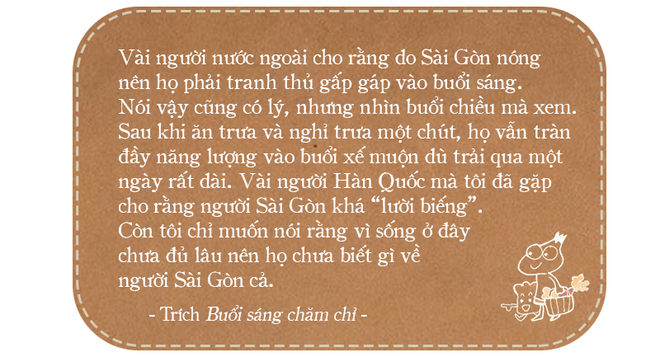 Vài người nước ngoài cho rằng do Sài Gòn nóng nên họ phải tranh thủ gấp gáp vào buổi sáng. Nói vậy cũng có lý, nhưng nhìn buổi chiều mà xem. Sau khi ăn trưa và nghỉ trưa một chút, họ vẫn tràn đầy năng lượng vào buổi xế muộn dù trải qua một ngày rất dài. Vài người Hàn Quốc mà tôi đã gặp cho rằng người Sài Gòn khá “lười biếng”. Còn tôi chỉ muốn nói rằng vì sống ở đây chưa đủ lâu nên họ chưa biết gì về người Sài Gòn cả.

- Trích Buổi sáng chăm chỉ -